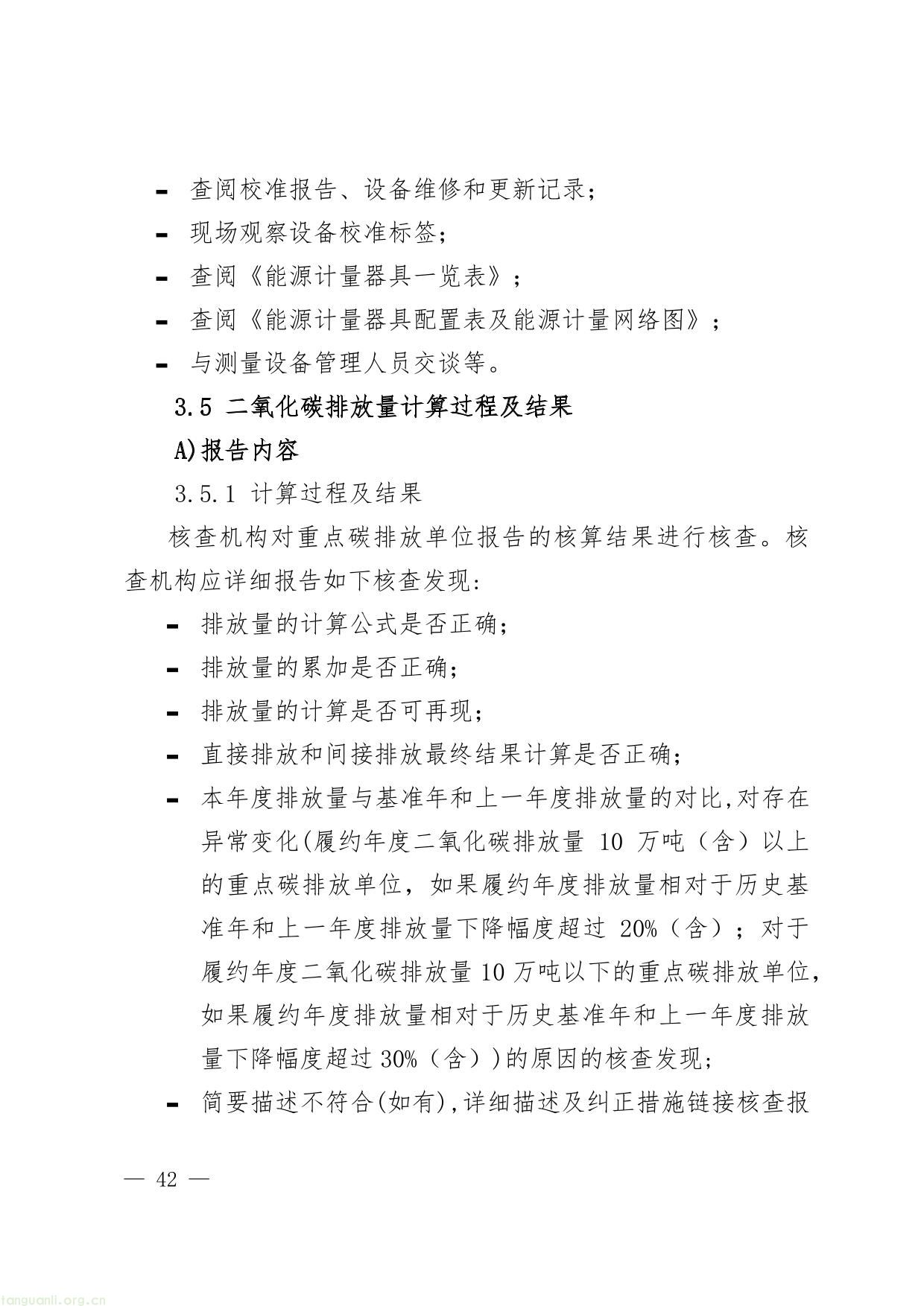 - 查阅校准报告、设备维修和更新记录；
- 现场观察设备校准标签；
- 查阅《能源计量器具一览表》；
- 查阅《能源计量器具配置表及能源计量网络图》；
- 与测量设备管理人员交谈等。

3.5 二氧化碳排放量计算过程及结果

A)报告内容

3.5.1 计算过程及结果

核查机构对重点碳排放单位报告的核算结果进行核查。核查机构应详细报告如下核查发现：

- 排放量的计算公式是否正确；
- 排放量的累加是否正确；
- 排放量的计算是否可再现；
- 直接排放和间接排放最终结果计算是否正确；
- 本年度排放量与基准年和上一年度排放量的对比,对存在异常变化(履约年度二氧化碳排放量 10 万吨（含）以上的重点碳排放单位，如果履约年度排放量相对于历史基准年和上一年度排放量下降幅度超过 20%（含）；对于履约年度二氧化碳排放量 10 万吨以下的重点碳排放单位，如果履约年度排放量相对于历史基准年和上一年度排放量下降幅度超过 30%（含）)的原因的核查发现；
- 简要描述不符合(如有),详细描述及纠正措施链接核查报

— 42 —

tanguanli.org.cn